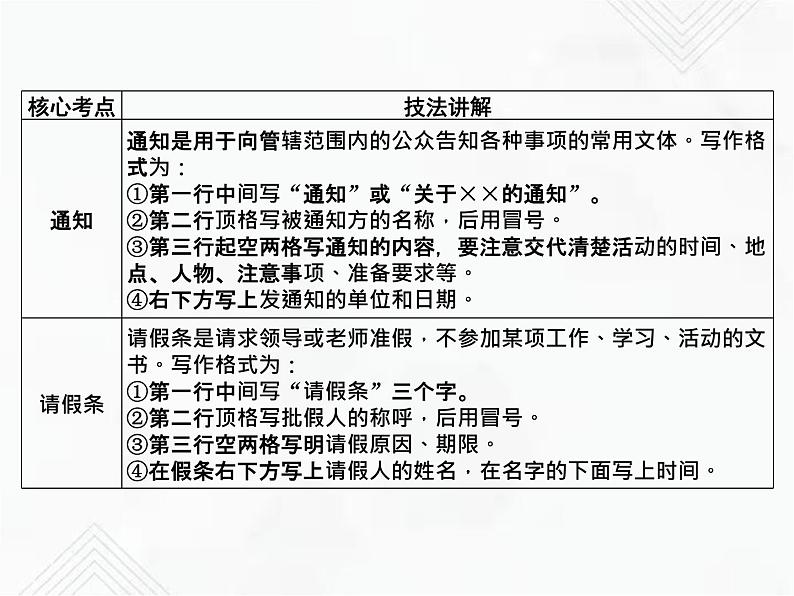 | 核心考点 | 技法讲解 |
|---|---|
| 通知 | 通知是用于向管辖范围内的公众告知各种事项的常用文体。写作格式为：<br>①第一行中间写“通知”或“关于××的通知”。<br>②第二行顶格写被通知方的名称，后用冒号。<br>③第三行起空两格写通知的内容，要注意交代清楚活动的时间、地点、人物、注意事项、准备要求等。<br>④右下方写上发通知的单位和日期。 |
| 请假条 | 请假条是请求领导或老师准假，不参加某项工作、学习、活动的文书。写作格式为：<br>①第一行中间写“请假条”三个字。<br>②第二行顶格写批假人的称呼，后用冒号。<br>③第三行空两格写明请假原因、期限。<br>④在假条右下方写上请假人的姓名，在名字的下面写上时间。 |